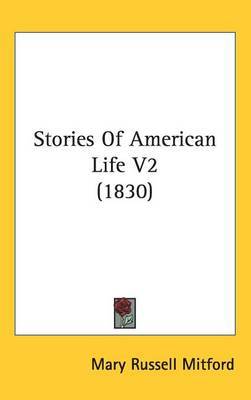 Stories Of American Life V2 (1830)

Mary Russell Mitford